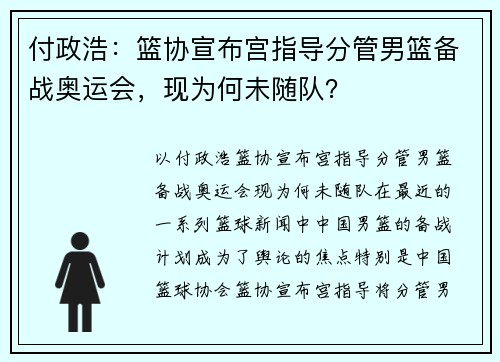 付政浩：篮协宣布宫指导分管男篮备战奥运会，现为何未随队？

以付政浩篮协宣布宫指导分管男篮备战奥运会现为何未随队在最近的一系列篮球新闻中中国男篮的备战计划成为了舆论的焦点特别是中国篮球协会篮协宣布宫指导将分管男